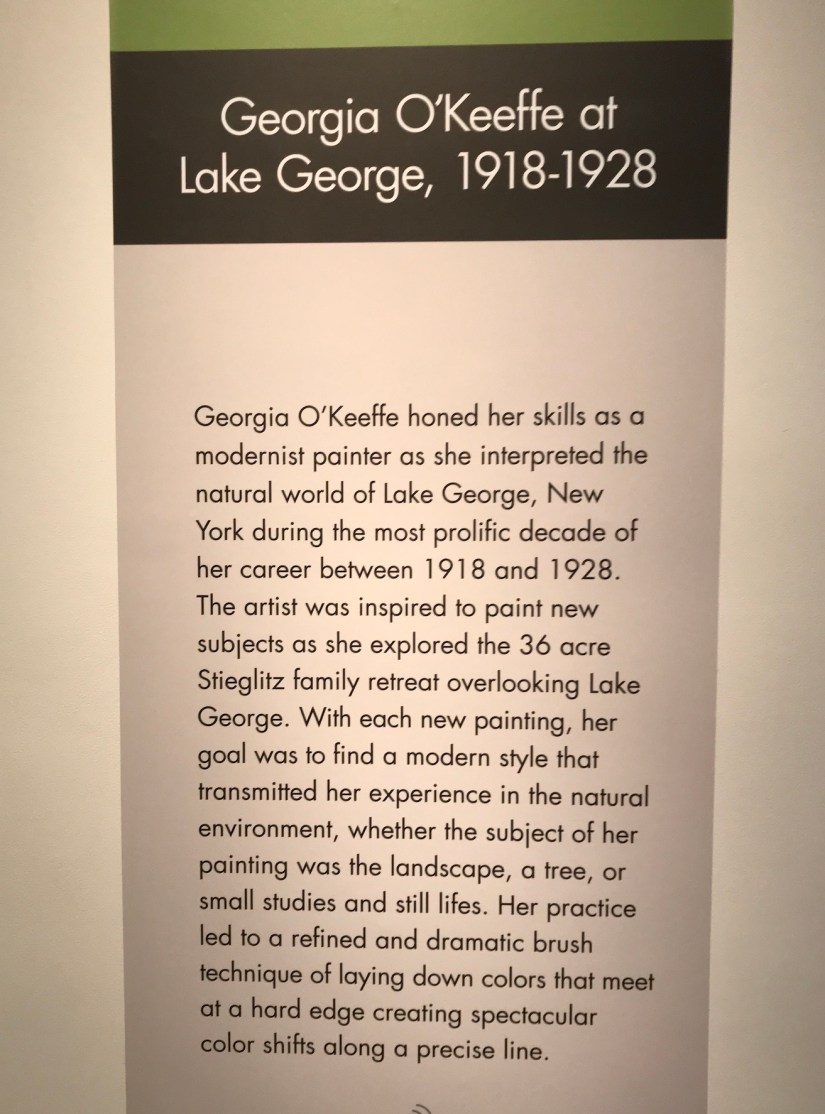 Georgia O'Keeffe at
Lake George, 1918-1928

Georgia O'Keeffe honed her skills as a modernist painter as she interpreted the natural world of Lake George, New York during the most prolific decade of her career between 1918 and 1928. The artist was inspired to paint new subjects as she explored the 36 acre Stieglitz family retreat overlooking Lake George. With each new painting, her goal was to find a modern style that transmitted her experience in the natural environment, whether the subject of her painting was the landscape, a tree, or small studies and still lifes. Her practice led to a refined and dramatic brush technique of laying down colors that meet at a hard edge creating spectacular color shifts along a precise line.